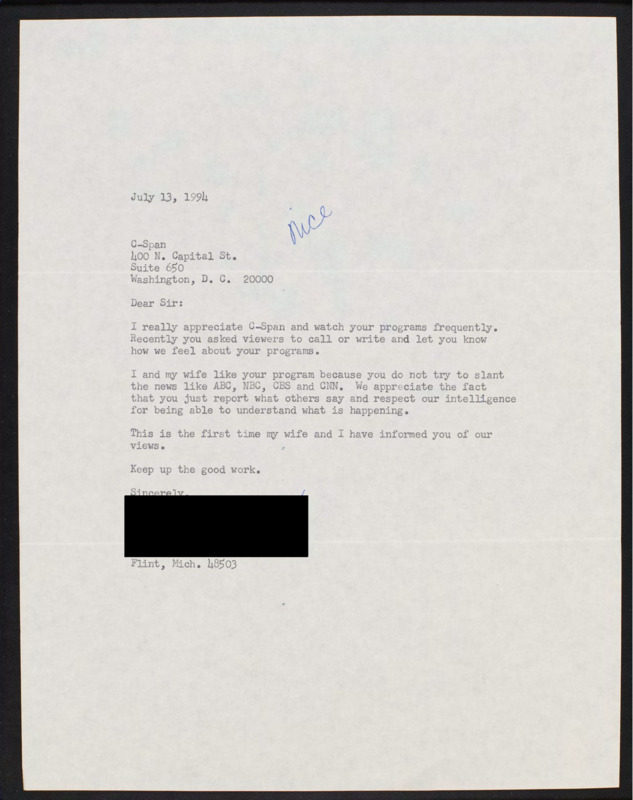 July 13, 1994

nice

C-Span
400 N. Capital St.
Suite 650
Washington, D. C. 20000

Dear Sir:

I really appreciate C-Span and watch your programs frequently. Recently you asked viewers to call or write and let you know how we feel about your programs.

I and my wife like your program because you do not try to slant the news like ABC, NBC, CBS and CNN. We appreciate the fact that you just report what others say and respect our intelligence for being able to understand what is happening.

This is the first time my wife and I have informed you of our views.

Keep up the good work.

Sincerely,

Flint, Mich. 48503